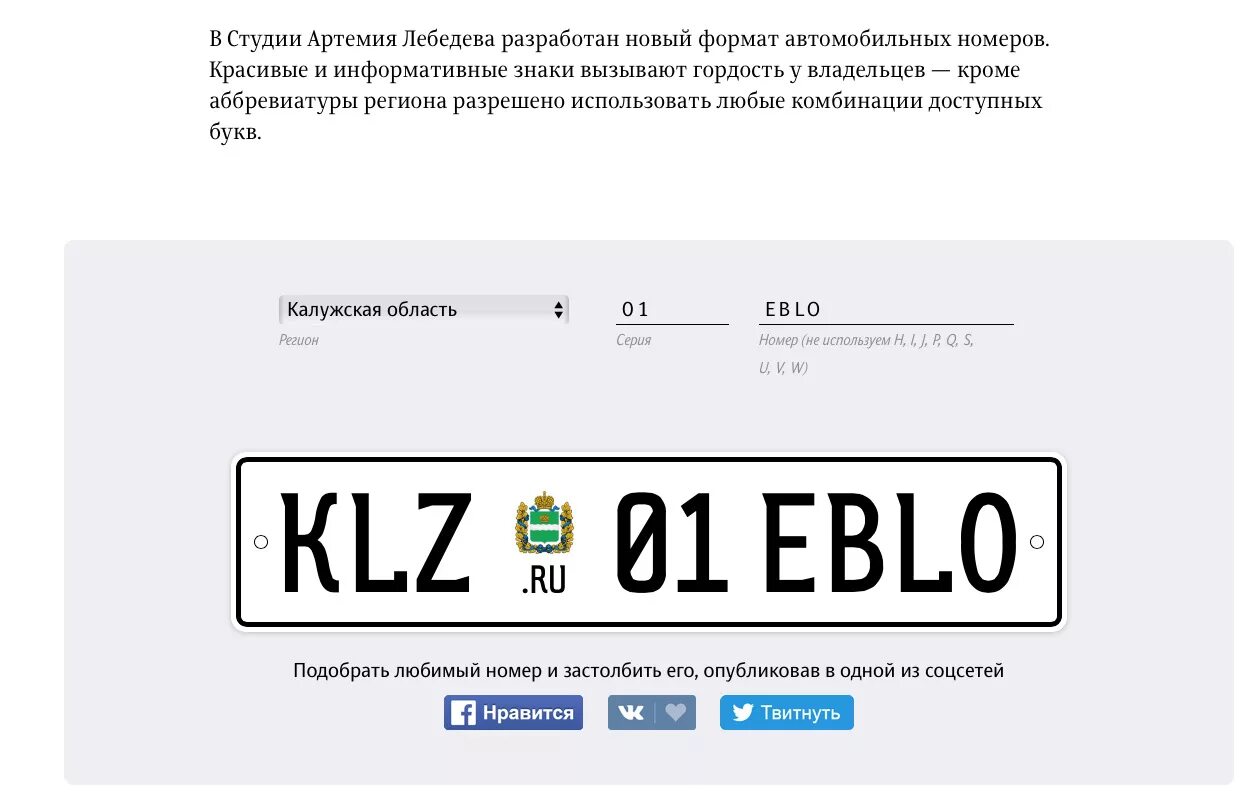 В Студии Артемия Лебедева разработан новый формат автомобильных номеров. Красивые и информативные знаки вызывают гордость у владельцев — кроме аббревиатуры региона разрешено использовать любые комбинации доступных букв.

Калужская область
Регион

01
Серия

EBLO
Номер (не используем H, I, J, P, Q, S, U, V, W)

KLZ .RU 01 EBLO

Подобрать любимый номер и застолбить его, опубликовав в одной из соцсетей

Нравится

Твитнуть